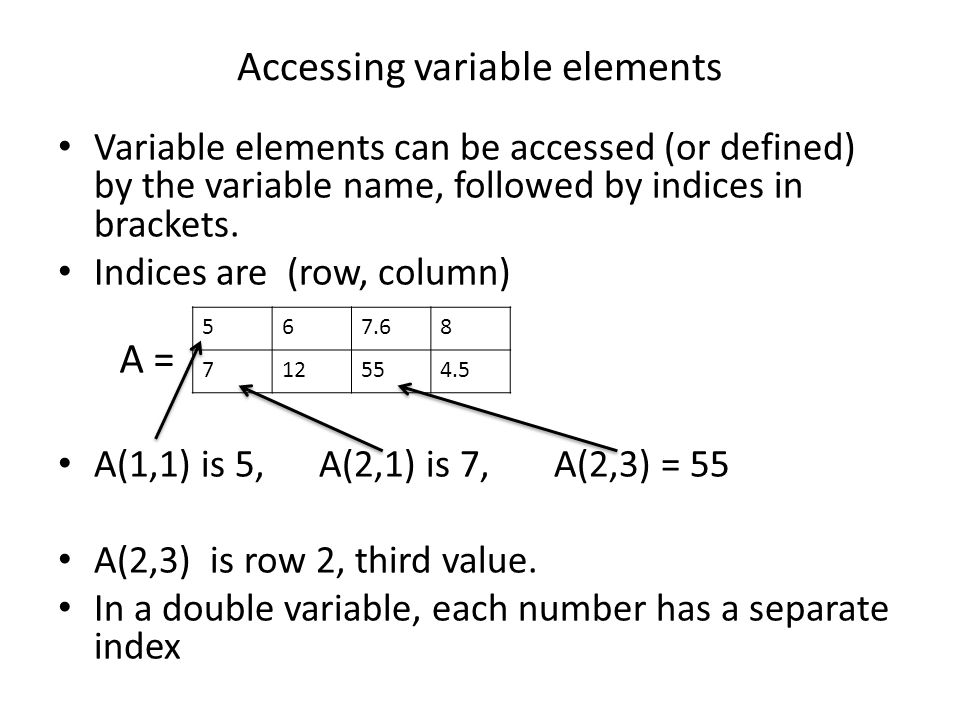 Accessing variable elements

• Variable elements can be accessed (or defined) by the variable name, followed by indices in brackets.
• Indices are (row, column)

A =

| 5 | 6 | 7.6 | 8 |
|---|---|---|---|
| 7 | 12 | 55 | 4.5 |

• A(1,1) is 5,  A(2,1) is 7,  A(2,3) = 55

• A(2,3) is row 2, third value.
• In a double variable, each number has a separate index